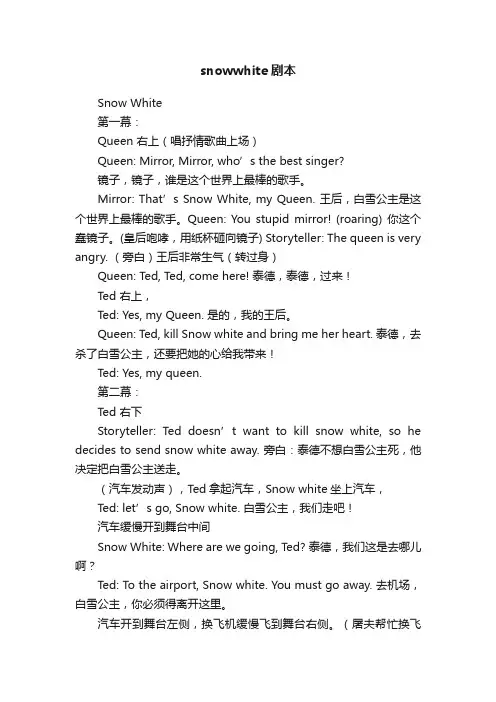 snowwhite剧本

Snow White

第一幕：

Queen 右上（唱抒情歌曲上场）

Queen: Mirror, Mirror, who’s the best singer?

镜子，镜子，谁是这个世界上最棒的歌手。

Mirror: That’s Snow White, my Queen. 王后，白雪公主是这个世界上最棒的歌手。Queen: You stupid mirror! (roaring) 你这个蠢镜子。(皇后咆哮，用纸杯砸向镜子) Storyteller: The queen is very angry. （旁白）王后非常生气（转过身）

Queen: Ted, Ted, come here! 泰德，泰德，过来！

Ted 右上，

Ted: Yes, my Queen. 是的，我的王后。

Queen: Ted, kill Snow white and bring me her heart. 泰德，去杀了白雪公主，还要把她的心给我带来！

Ted: Yes, my queen.

第二幕：

Ted 右下

Storyteller: Ted doesn’t want to kill snow white, so he decides to send snow white away. 旁白：泰德不想白雪公主死，他决定把白雪公主送走。

（汽车发动声），Ted 拿起汽车，Snow white 坐上汽车，

Ted: let’s go, Snow white. 白雪公主，我们走吧！

汽车缓慢开到舞台中间

Snow White: Where are we going, Ted? 泰德，我们这是去哪儿啊？

Ted: To the airport, Snow white. You must go away. 去机场，白雪公主，你必须得离开这里。

汽车开到舞台左侧，换飞机缓慢飞到舞台右侧。（屠夫帮忙换飞